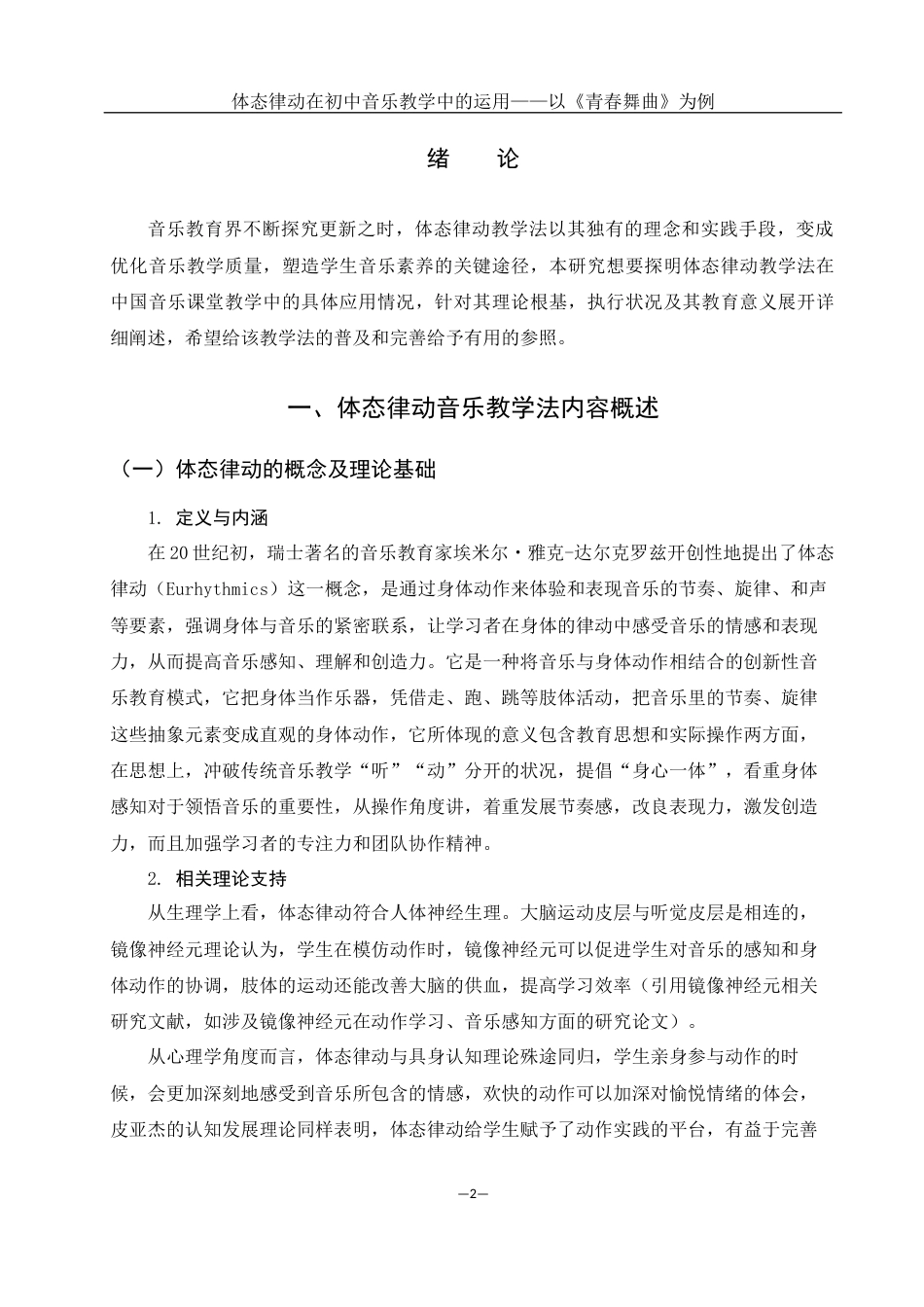 体态律动在初中音乐教学中的运用——以《青春舞曲》为例

绪　论

音乐教育界不断探究更新之时，体态律动教学法以其独有的理念和实践手段，变成优化音乐教学质量，塑造学生音乐素养的关键途径，本研究想要探明体态律动教学法在中国音乐课堂教学中的具体应用情况，针对其理论根基，执行状况及其教育意义展开详细阐述，希望给该教学法的普及和完善给予有用的参照。

一、体态律动音乐教学法内容概述

（一）体态律动的概念及理论基础

1. 定义与内涵

在20世纪初，瑞士著名的音乐教育家埃米尔·雅克-达尔克罗兹开创性地提出了体态律动（Eurhythmics）这一概念，是通过身体动作来体验和表现音乐的节奏、旋律、和声等要素，强调身体与音乐的紧密联系，让学习者在身体的律动中感受音乐的情感和表现力，从而提高音乐感知、理解和创造力。它是一种将音乐与身体动作相结合的创新性音乐教育模式，它把身体当作乐器，凭借走、跑、跳等肢体活动，把音乐里的节奏、旋律这些抽象元素变成直观的身体动作，它所体现的意义包含教育思想和实际操作两方面，在思想上，冲破传统音乐教学“听”“动”分开的状况，提倡“身心一体”，看重身体感知对于领悟音乐的重要性，从操作角度讲，着重发展节奏感，改良表现力，激发创造力，而且加强学习者的专注力和团队协作精神。

2. 相关理论支持

从生理学上看，体态律动符合人体神经生理。大脑运动皮层与听觉皮层是相连的，镜像神经元理论认为，学生在模仿动作时，镜像神经元可以促进学生对音乐的感知和身体动作的协调，肢体的运动还能改善大脑的供血，提高学习效率（引用镜像神经元相关研究文献，如涉及镜像神经元在动作学习、音乐感知方面的研究论文）。

从心理学角度而言，体态律动与具身认知理论殊途同归，学生亲身参与动作的时候，会更加深刻地感受到音乐所包含的情感，欢快的动作可以加深对愉悦情绪的体会，皮亚杰的认知发展理论同样表明，体态律动给学生赋予了动作实践的平台，有益于完善

—2—